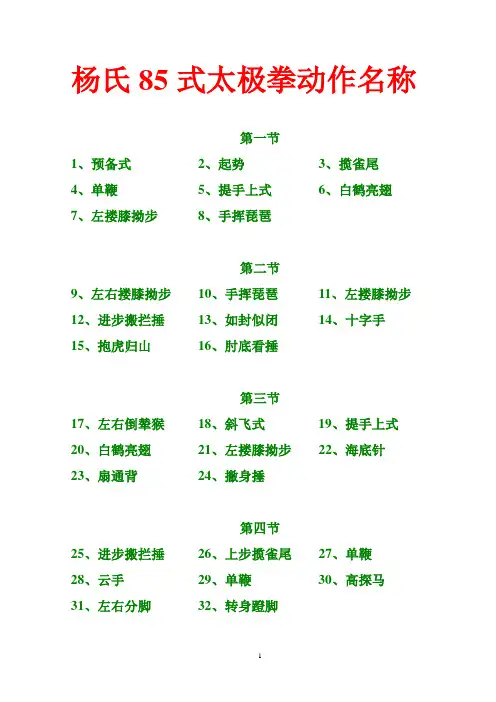 杨氏 85 式太极拳动作名称

第一节

1、预备式
2、起势
3、揽雀尾
4、单鞭
5、提手上式
6、白鹤亮翅
7、左搂膝拗步
8、手挥琵琶

第二节

9、左右搂膝拗步
10、手挥琵琶
11、左搂膝拗步
12、进步搬拦捶
13、如封似闭
14、十字手
15、抱虎归山
16、肘底看捶

第三节

17、左右倒撵猴
18、斜飞式
19、提手上式
20、白鹤亮翅
21、左搂膝拗步
22、海底针
23、扇通背
24、撇身捶

第四节

25、进步搬拦捶
26、上步揽雀尾
27、单鞭
28、云手
29、单鞭
30、高探马
31、左右分脚
32、转身蹬脚

1